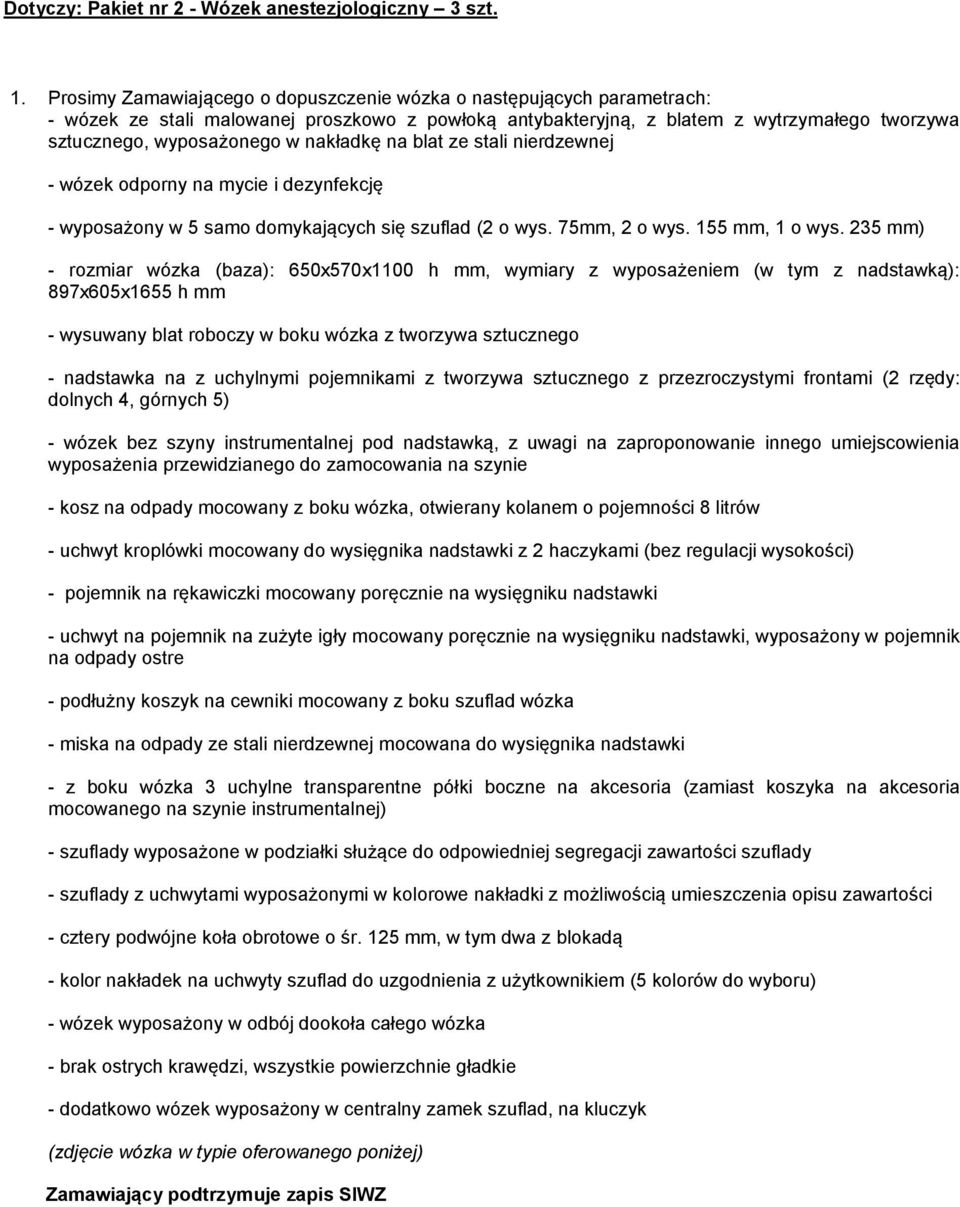 Dotyczy: Pakiet nr 2 - Wózek anestezjologiczny – 3 szt.

1. Prosimy Zamawiającego o dopuszczenie wózka o następujących parametrach:
- wózek ze stali malowanej proszkowo z powłoką antybakteryjną, z blatem z wytrzymałego tworzywa sztucznego, wyposażonego w nakładkę na blat ze stali nierdzewnej

- wózek odporny na mycie i dezynfekcję

- wyposażony w 5 samo domykających się szuflad (2 o wys. 75mm, 2 o wys. 155 mm, 1 o wys. 235 mm)

- rozmiar wózka (baza): 650x570x1100 h mm, wymiary z wyposażeniem (w tym z nadstawką): 897x605x1655 h mm

- wysuwany blat roboczy w boku wózka z tworzywa sztucznego

- nadstawka na z uchylnymi pojemnikami z tworzywa sztucznego z przezroczystymi frontami (2 rzędy: dolnych 4, górnych 5)

- wózek bez szyny instrumentalnej pod nadstawką, z uwagi na zaproponowanie innego umiejscowienia wyposażenia przewidzianego do zamocowania na szynie

- kosz na odpady mocowany z boku wózka, otwierany kolanem o pojemności 8 litrów

- uchwyt kroplówki mocowany do wysięgnika nadstawki z 2 haczykami (bez regulacji wysokości)

- pojemnik na rękawiczki mocowany poręcznie na wysięgniku nadstawki

- uchwyt na pojemnik na zużyte igły mocowany poręcznie na wysięgniku nadstawki, wyposażony w pojemnik na odpady ostre

- podłużny koszyk na cewniki mocowany z boku szuflad wózka

- miska na odpady ze stali nierdzewnej mocowana do wysięgnika nadstawki

- z boku wózka 3 uchylne transparentne półki boczne na akcesoria (zamiast koszyka na akcesoria mocowanego na szynie instrumentalnej)

- szuflady wyposażone w podziałki służące do odpowiedniej segregacji zawartości szuflady

- szuflady z uchwytami wyposażonymi w kolorowe nakładki z możliwością umieszczenia opisu zawartości

- cztery podwójne koła obrotowe o śr. 125 mm, w tym dwa z blokadą

- kolor nakładek na uchwyty szuflad do uzgodnienia z użytkownikiem (5 kolorów do wyboru)

- wózek wyposażony w odbój dookoła całego wózka

- brak ostrych krawędzi, wszystkie powierzchnie gładkie

- dodatkowo wózek wyposażony w centralny zamek szuflad, na kluczyk

(zdjęcie wózka w typie oferowanego poniżej)

Zamawiający podtrzymuje zapis SIWZ